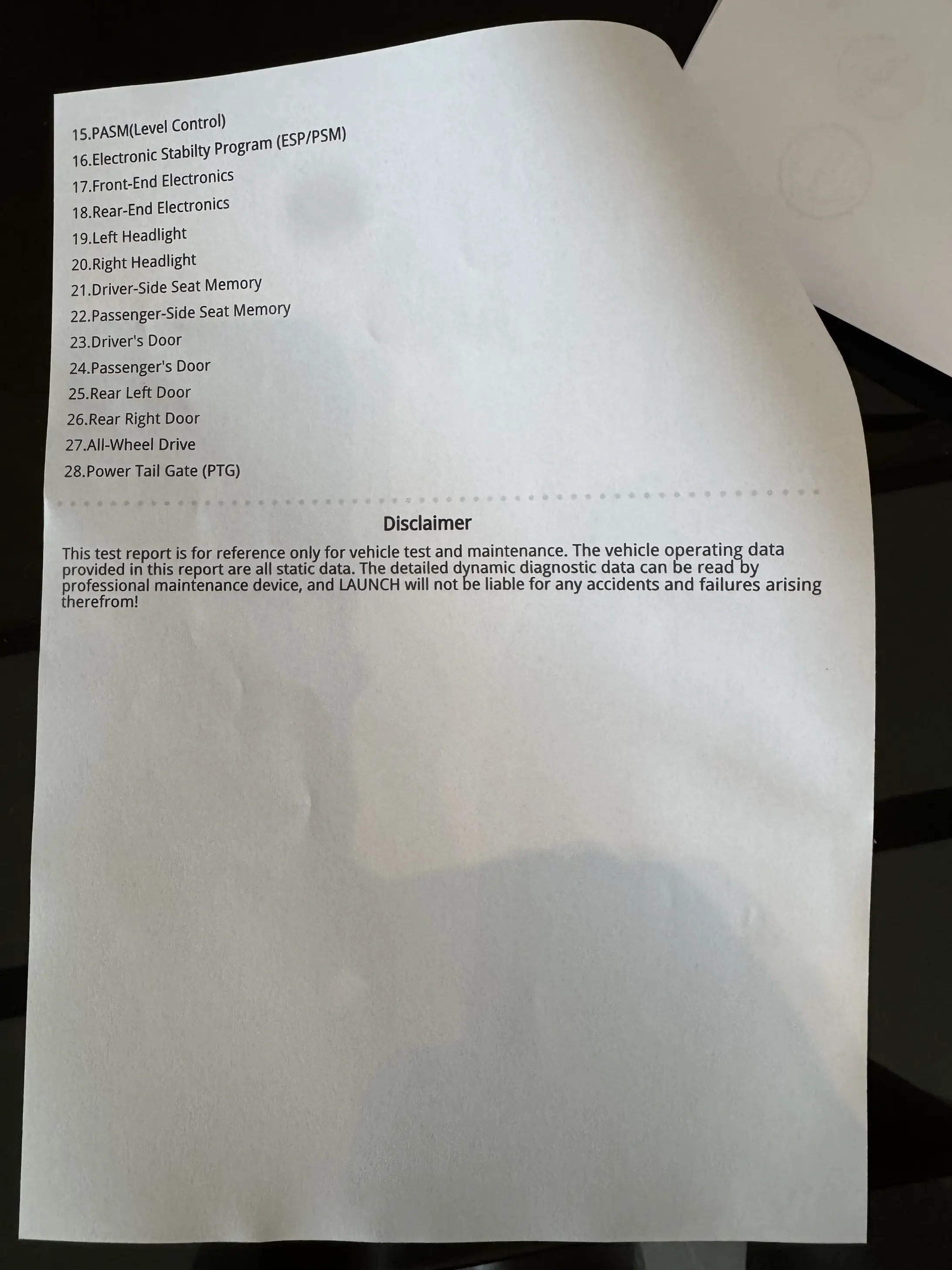 15.PASM(Level Control)
16.Electronic Stabilty Program (ESP/PSM)
17.Front-End Electronics
18.Rear-End Electronics
19.Left Headlight
20.Right Headlight
21.Driver-Side Seat Memory
22.Passenger-Side Seat Memory
23.Driver's Door
24.Passenger's Door
25.Rear Left Door
26.Rear Right Door
27.All-Wheel Drive
28.Power Tail Gate (PTG)

Disclaimer

This test report is for reference only for vehicle test and maintenance. The vehicle operating data provided in this report are all static data. The detailed dynamic diagnostic data can be read by professional maintenance device, and LAUNCH will not be liable for any accidents and failures arising therefrom!